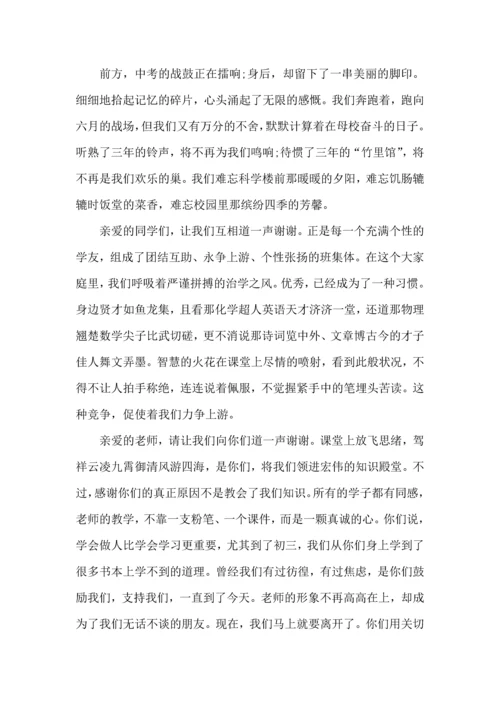 前方，中考的战鼓正在擂响;身后，却留下了一串美丽的脚印。细细地拾起记忆的碎片，心头涌起了无限的感慨。我们奔跑着，跑向六月的战场，但我们又有万分的不舍，默默计算着在母校奋斗的日子。听熟了三年的铃声，将不再为我们鸣响;待惯了三年的“竹里馆”，将不再是我们欢乐的巢。我们难忘科学楼前那暖暖的夕阳，难忘饥肠辘辘时饭堂的菜香，难忘校园里那缤纷四季的芳馨。

亲爱的同学们，让我们互相道一声谢谢。正是每一个充满个性的学友，组成了团结互助、永争上游、个性张扬的班集体。在这个大家庭里，我们呼吸着严谨拼搏的治学之风。优秀，已经成为了一种习惯。身边贤才如鱼龙集，且看那化学超人英语天才济济一堂，还道那物理翘楚数学尖子比武切磋，更不消说那诗词览中外、文章博古今的才子佳人舞文弄墨。智慧的火花在课堂上尽情的喷射，看到此般状况，不得不让人拍手称绝，连连说着佩服，不觉握紧手中的笔埋头苦读。这种竞争，促使着我们力争上游。

亲爱的老师，请让我们向你们道一声谢谢。课堂上放飞思绪，驾祥云凌九霄御清风游四海，是你们，将我们领进宏伟的知识殿堂。不过，感谢你们的真正原因不是教会了我们知识。所有的学子都有同感，老师的教学，不靠一支粉笔、一个课件，而是一颗真诚的心。你们说，学会做人比学会学习更重要，尤其到了初三，我们从你们身上学到了很多书本上学不到的道理。曾经我们有过彷徨，有过焦虑，是你们鼓励我们，支持我们，一直到了今天。老师的形象不再高高在上，却成为了我们无话不谈的朋友。现在，我们马上就要离开了。你们用关切